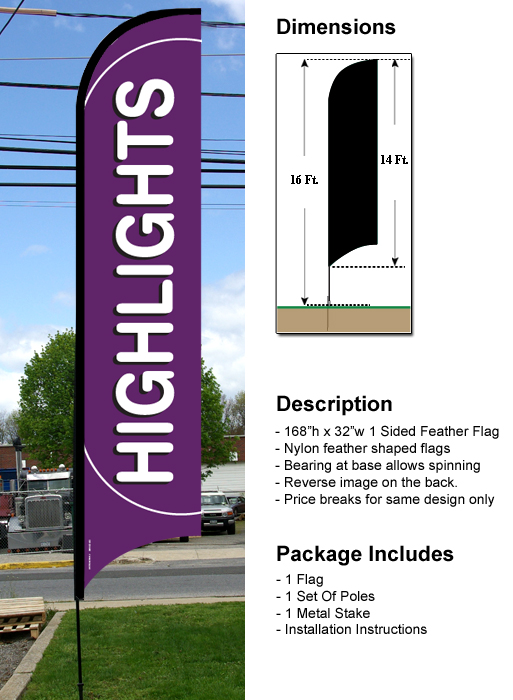 HIGHLIGHTS

Dimensions

16 Ft.

14 Ft.

Description

- 168"h x 32"w 1 Sided Feather Flag
- Nylon feather shaped flags
- Bearing at base allows spinning
- Reverse image on the back.
- Price breaks for same design only

Package Includes

- 1 Flag
- 1 Set Of Poles
- 1 Metal Stake
- Installation Instructions